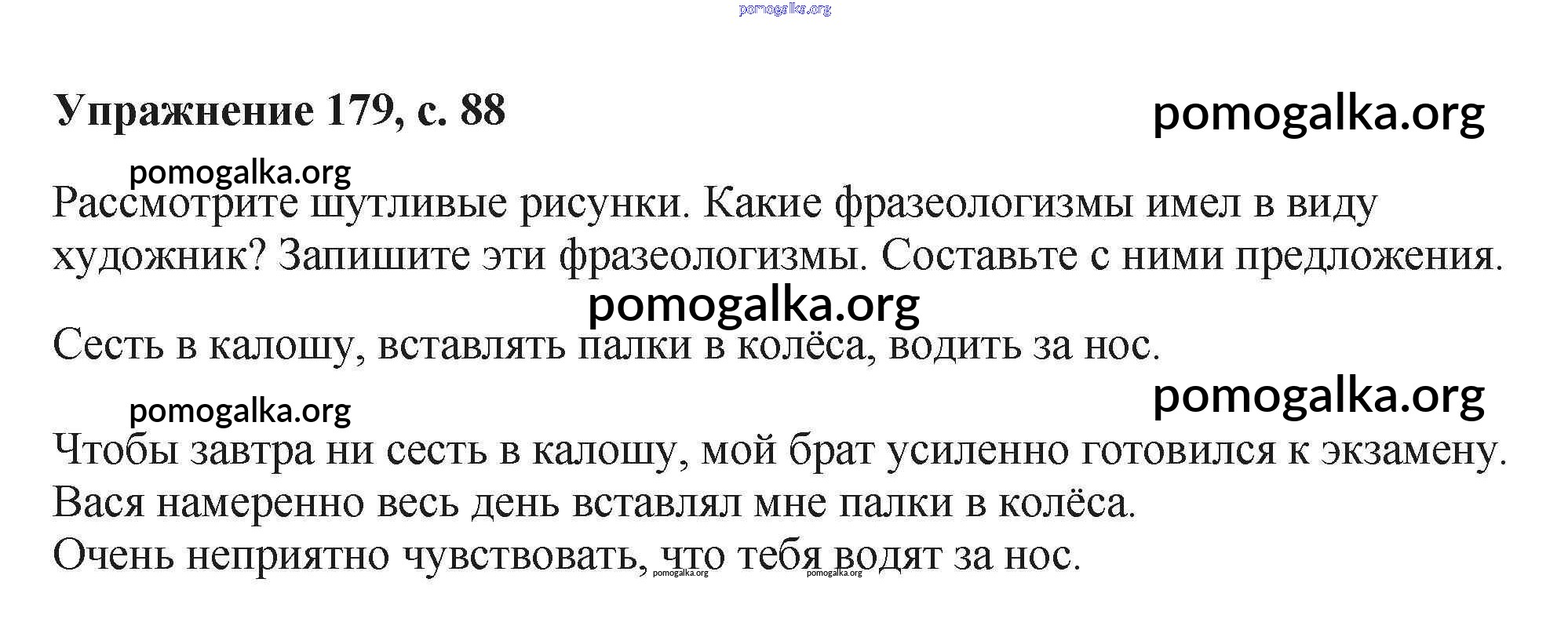 pomogalka.org

Упражнение 179, с. 88

pomogalka.org

pomogalka.org

Рассмотрите шутливые рисунки. Какие фразеологизмы имел в виду художник? Запишите эти фразеологизмы. Составьте с ними предложения.

pomogalka.org

Сесть в калошу, вставлять палки в колёса, водить за нос.

pomogalka.org

pomogalka.org

Чтобы завтра ни сесть в калошу, мой брат усиленно готовился к экзамену.
Вася намеренно весь день вставлял мне палки в колёса.
Очень неприятно чувствовать, что тебя водят за нос.

pomogalka.org pomogalka.org